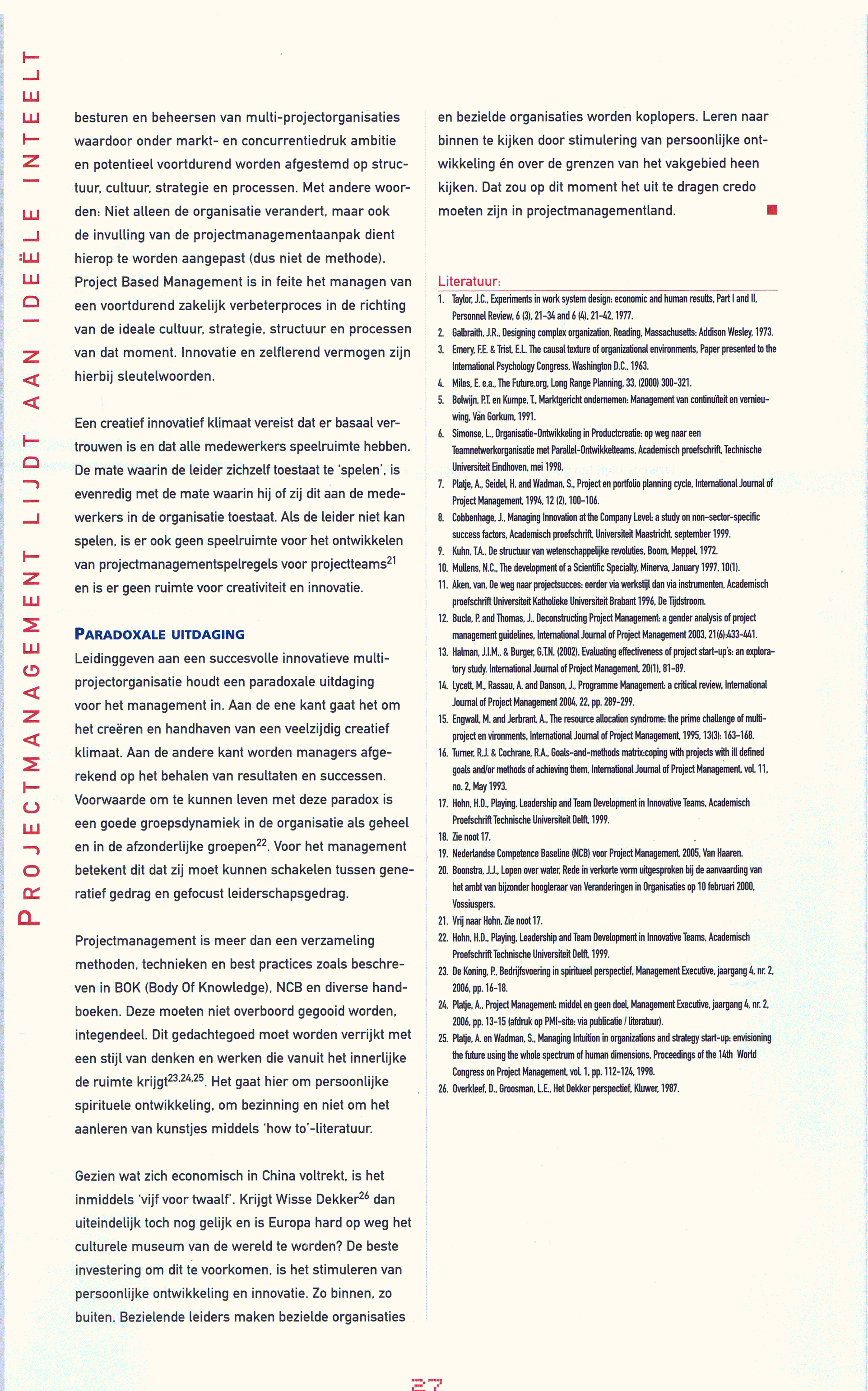 PROJECTMANAGEMENT LIJDT AAN IDEËLE INTEELT

besturen en beheersen van multi-projectorganisaties waardoor onder markt- en concurrentiedruk ambitie en potentieel voortdurend worden afgestemd op structuur, cultuur, strategie en processen. Met andere woorden: Niet alleen de organisatie verandert, maar ook de invulling van de projectmanagementaanpak dient hierop te worden aangepast (dus niet de methode). Project Based Management is in feite het managen van een voortdurend zakelijk verbeterproces in de richting van de ideale cultuur, strategie, structuur en processen van dat moment. Innovatie en zelflerend vermogen zijn hierbij sleutelwoorden.

Een creatief innovatief klimaat vereist dat er basaal vertrouwen is en dat alle medewerkers speelruimte hebben. De mate waarin de leider zichzelf toestaat te 'spelen', is evenredig met de mate waarin hij of zij dit aan de medewerkers in de organisatie toestaat. Als de leider niet kan spelen, is er ook geen speelruimte voor het ontwikkelen van projectmanagementspelregels voor projectteams$^{21}$ en is er geen ruimte voor creativiteit en innovatie.

PARADOXALE UITDAGING
Leidinggeven aan een succesvolle innovatieve multi-projectorganisatie houdt een paradoxale uitdaging voor het management in. Aan de ene kant gaat het om het creëren en handhaven van een veelzijdig creatief klimaat. Aan de andere kant worden managers afgerekend op het behalen van resultaten en successen. Voorwaarde om te kunnen leven met deze paradox is een goede groepsdynamiek in de organisatie als geheel en in de afzonderlijke groepen$^{22}$. Voor het management betekent dit dat zij moet kunnen schakelen tussen generatief gedrag en gefocust leiderschapsgedrag.

Projectmanagement is meer dan een verzameling methoden, technieken en best practices zoals beschreven in BOK (Body Of Knowledge), NCB en diverse handboeken. Deze moeten niet overboord gegooid worden, integendeel. Dit gedachtegoed moet worden verrijkt met een stijl van denken en werken die vanuit het innerlijke de ruimte krijgt$^{23,24,25}$. Het gaat hier om persoonlijke spirituele ontwikkeling, om bezinning en niet om het aanleren van kunstjes middels 'how to'-literatuur.

Gezien wat zich economisch in China voltrekt, is het inmiddels 'vijf voor twaalf'. Krijgt Wisse Dekker$^{26}$ dan uiteindelijk toch nog gelijk en is Europa hard op weg het culturele museum van de wereld te worden? De beste investering om dit te voorkomen, is het stimuleren van persoonlijke ontwikkeling en innovatie. Zo binnen, zo buiten. Bezielende leiders maken bezielde organisaties en bezielde organisaties worden koplopers. Leren naar binnen te kijken door stimulering van persoonlijke ontwikkeling én over de grenzen van het vakgebied heen kijken. Dat zou op dit moment het uit te dragen credo moeten zijn in projectmanagementland.

Literatuur:
1. Taylor, J.C., Experiments in work system design: economic and human results, Part I and II, Personnel Review, 6 (3), 21-34 and 6 (4), 21-42, 1977.
2. Galbraith, J.R., Designing complex organization, Reading, Massachusetts: Addison Wesley, 1973.
3. Emery, F.E. & Trist, E.L. The causal texture of organizational environments, Paper presented to the International Psychology Congress, Washington D.C., 1963.
4. Miles, E. e.a., The Future.org, Long Range Planning, 33, (2000) 300-321.
5. Bolwijn, P.T. en Kumpe, T., Marktgericht ondernemen: Management van continuïteit en vernieuwing, Van Gorkum, 1991.
6. Simonse, L., Organisatie-Ontwikkeling in Productcreatie: op weg naar een Teamnetwerkorganisatie met Parallel-Ontwikkelteams, Academisch proefschrift, Technische Universiteit Eindhoven, mei 1998.
7. Platje, A., Seidel, H. and Wadman, S., Project en portfolio planning cycle, International Journal of Project Management, 1994, 12 (2), 100-106.
8. Cobbenhage, J., Managing Innovation at the Company Level: a study on non-sector-specific success factors, Academisch proefschrift, Universiteit Maastricht, september 1999.
9. Kuhn, T.A., De structuur van wetenschappelijke revoluties, Boom, Meppel, 1972.
10. Mullens, N.C., The development of a Scientific Specialty, Minerva, January 1997, 10(1).
11. Aken, van, De weg naar projectsucces: eerder via werkstijl dan via instrumenten, Academisch proefschrift Universiteit Katholieke Universiteit Brabant 1996, De Tijdstroom.
12. Bucle, P. and Thomas, J., Deconstructing Project Management: a gender analysis of project management guidelines, International Journal of Project Management 2003, 21(6):433-441.
13. Halman, J.I.M., & Burger, G.T.N. (2002). Evaluating effectiveness of project start-up's: an exploratory study. International Journal of Project Management, 20(1), 81-89.
14. Lycett, M., Rassau, A. and Danson, J., Programme Management: a critical review, International Journal of Project Management 2004, 22, pp. 289-299.
15. Engwall, M. and Jerbrant, A., The resource allocation syndrome: the prime challenge of multi-project en vironments, International Journal of Project Management, 1995, 13(3): 163-168.
16. Turner, R.J. & Cochrane, R.A., Goals-and-methods matrix:coping with projects with ill defined goals and/or methods of achieving them, International Journal of Project Management, vol. 11, no. 2, May 1993.
17. Hohn, H.D., Playing, Leadership and Team Development in Innovative Teams, Academisch Proefschrift Technische Universiteit Delft, 1999.
18. Zie noot 17.
19. Nederlandse Competence Baseline (NCB) voor Project Management, 2005, Van Haaren.
20. Boonstra, J.J., Lopen over water, Rede in verkorte vorm uitgesproken bij de aanvaarding van het ambt van bijzonder hoogleraar van Veranderingen in Organisaties op 10 februari 2000, Vossiuspers.
21. Vrij naar Hohn, Zie noot 17.
22. Hohn, H.D., Playing, Leadership and Team Development in Innovative Teams, Academisch Proefschrift Technische Universiteit Delft, 1999.
23. De Koning, P., Bedrijfsvoering in spiritueel perspectief, Management Executive, jaargang 4, nr. 2, 2006, pp. 16-18.
24. Platje, A., Project Management: middel en geen doel, Management Executive, jaargang 4, nr. 2, 2006, pp. 13-15 (afdruk op PMI-site: via publicatie / literatuur).
25. Platje, A. en Wadman, S., Managing Intuition in organizations and strategy start-up: envisioning the future using the whole spectrum of human dimensions, Proceedings of the 14th World Congress on Project Management, vol. 1, pp. 112-124, 1998.
26. Overkleef, D., Groosman, L.E., Het Dekker perspectief, Kluwer, 1987.

27